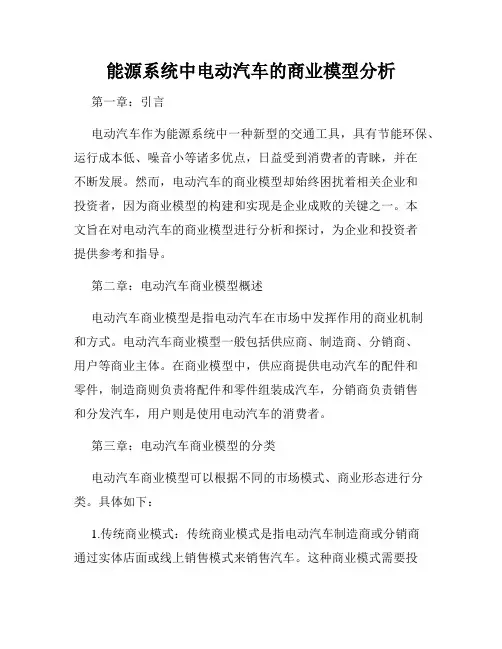 能源系统中电动汽车的商业模型分析

第一章：引言

电动汽车作为能源系统中一种新型的交通工具，具有节能环保、运行成本低、噪音小等诸多优点，日益受到消费者的青睐，并在不断发展。然而，电动汽车的商业模型却始终困扰着相关企业和投资者，因为商业模型的构建和实现是企业成败的关键之一。本文旨在对电动汽车的商业模型进行分析和探讨，为企业和投资者提供参考和指导。

第二章：电动汽车商业模型概述

电动汽车商业模型是指电动汽车在市场中发挥作用的商业机制和方式。电动汽车商业模型一般包括供应商、制造商、分销商、用户等商业主体。在商业模型中，供应商提供电动汽车的配件和零件，制造商则负责将配件和零件组装成汽车，分销商负责销售和分发汽车，用户则是使用电动汽车的消费者。

第三章：电动汽车商业模型的分类

电动汽车商业模型可以根据不同的市场模式、商业形态进行分类。具体如下：

1.传统商业模式：传统商业模式是指电动汽车制造商或分销商通过实体店面或线上销售模式来销售汽车。这种商业模式需要投